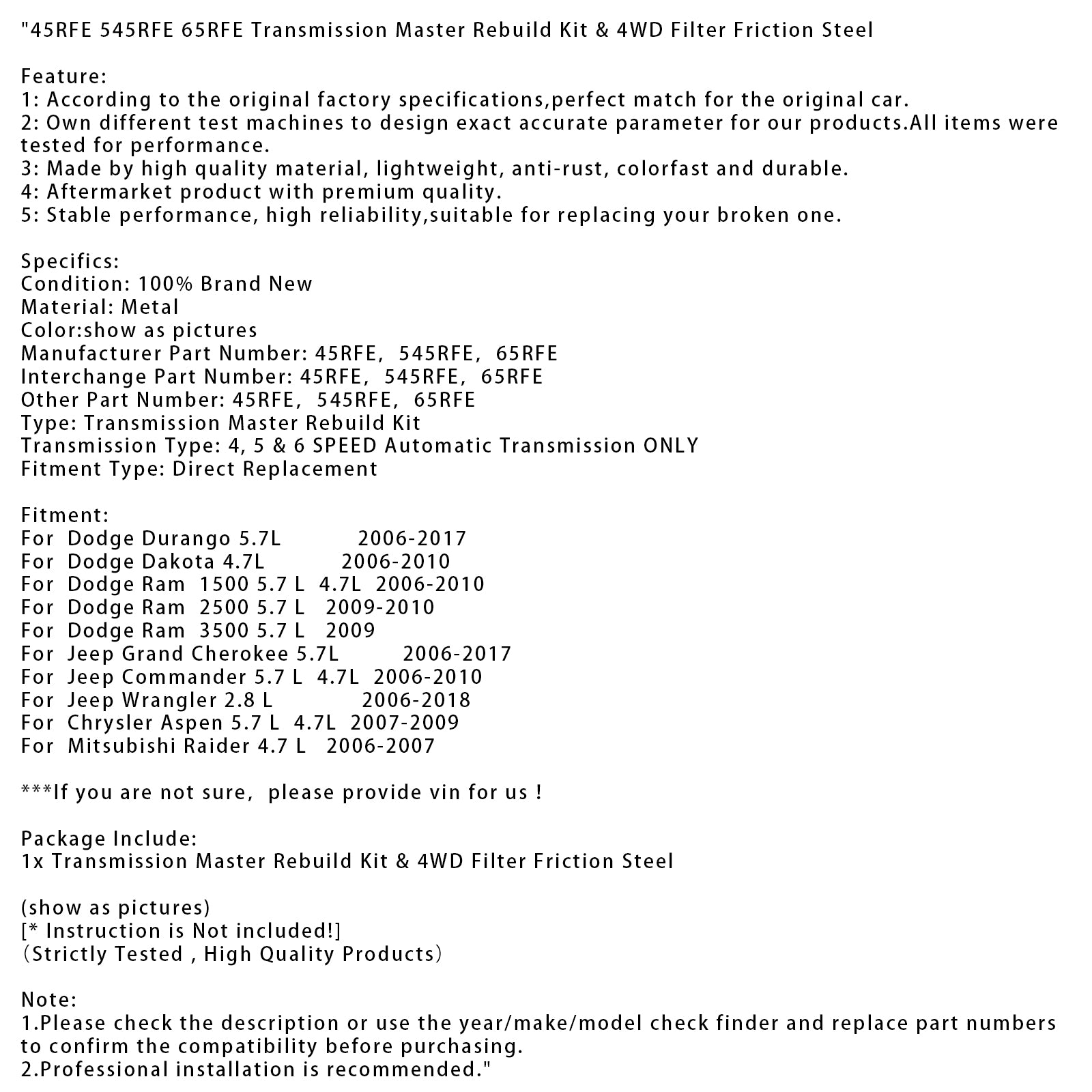 "45RFE 545RFE 65RFE Transmission Master Rebuild Kit & 4WD Filter Friction Steel

Feature:
1: According to the original factory specifications,perfect match for the original car.
2: Own different test machines to design exact accurate parameter for our products.All items were tested for performance.
3: Made by high quality material, lightweight, anti-rust, colorfast and durable.
4: Aftermarket product with premium quality.
5: Stable performance, high reliability,suitable for replacing your broken one.

Specifics:
Condition: 100% Brand New
Material: Metal
Color:show as pictures
Manufacturer Part Number: 45RFE, 545RFE, 65RFE
Interchange Part Number: 45RFE, 545RFE, 65RFE
Other Part Number: 45RFE, 545RFE, 65RFE
Type: Transmission Master Rebuild Kit
Transmission Type: 4, 5 & 6 SPEED Automatic Transmission ONLY
Fitment Type: Direct Replacement

Fitment:
For Dodge Durango 5.7L 2006-2017
For Dodge Dakota 4.7L 2006-2010
For Dodge Ram 1500 5.7 L 4.7L 2006-2010
For Dodge Ram 2500 5.7 L 2009-2010
For Dodge Ram 3500 5.7 L 2009
For Jeep Grand Cherokee 5.7L 2006-2017
For Jeep Commander 5.7 L 4.7L 2006-2010
For Jeep Wrangler 2.8 L 2006-2018
For Chrysler Aspen 5.7 L 4.7L 2007-2009
For Mitsubishi Raider 4.7 L 2006-2007

***If you are not sure, please provide vin for us !

Package Include:
1x Transmission Master Rebuild Kit & 4WD Filter Friction Steel

(show as pictures)
[* Instruction is Not included!]
(Strictly Tested , High Quality Products)

Note:
1.Please check the description or use the year/make/model check finder and replace part numbers to confirm the compatibility before purchasing.
2.Professional installation is recommended."